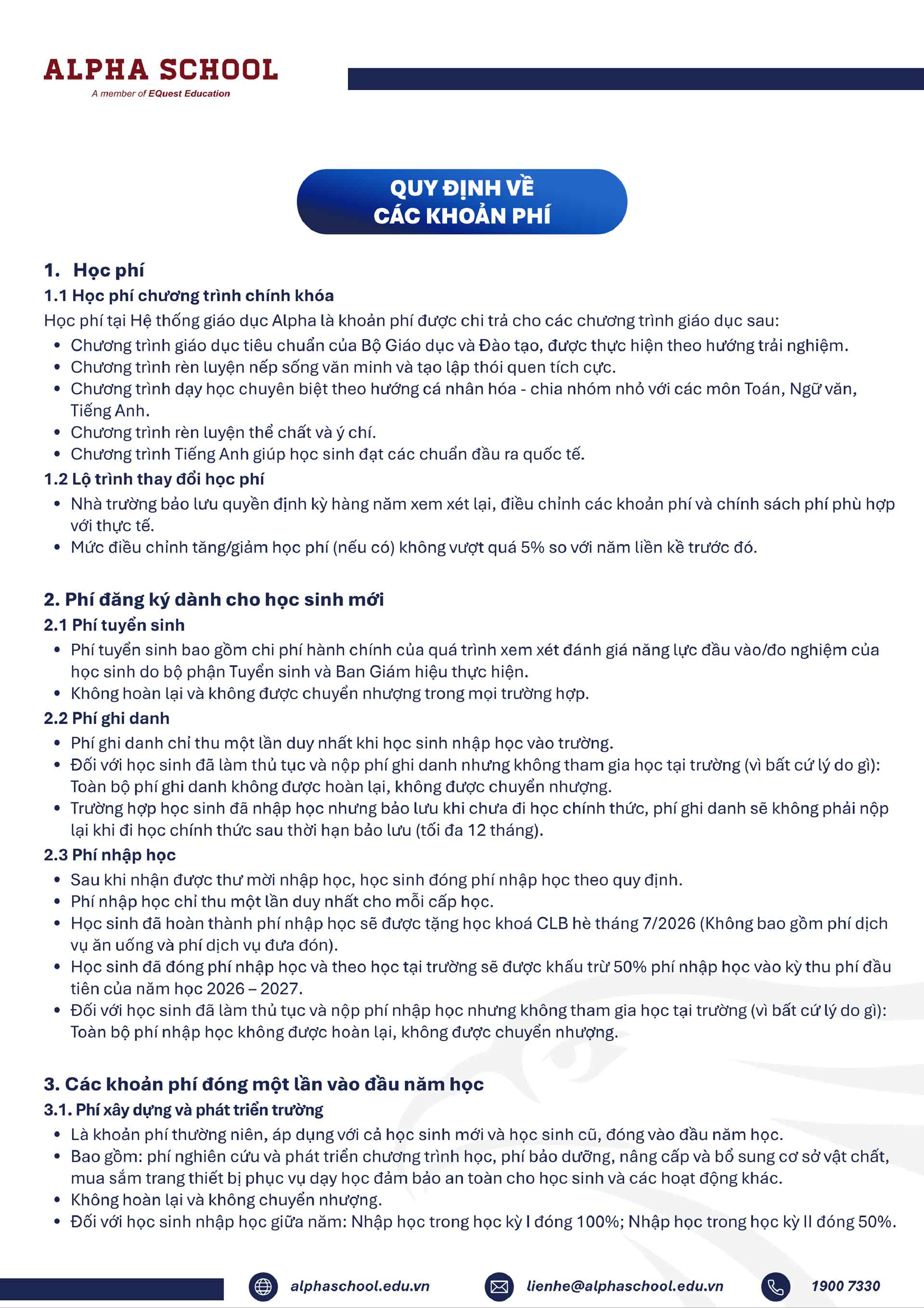 ALPHA SCHOOL
A member of EQuest Education

QUY ĐỊNH VỀ
CÁC KHOẢN PHÍ

1. Học phí
1.1 Học phí chương trình chính khóa
Học phí tại Hệ thống giáo dục Alpha là khoản phí được chi trả cho các chương trình giáo dục sau:
• Chương trình giáo dục tiêu chuẩn của Bộ Giáo dục và Đào tạo, được thực hiện theo hướng trải nghiệm.
• Chương trình rèn luyện nếp sống văn minh và tạo lập thói quen tích cực.
• Chương trình dạy học chuyên biệt theo hướng cá nhân hóa - chia nhóm nhỏ với các môn Toán, Ngữ văn, Tiếng Anh.
• Chương trình rèn luyện thể chất và ý chí.
• Chương trình Tiếng Anh giúp học sinh đạt các chuẩn đầu ra quốc tế.
1.2 Lộ trình thay đổi học phí
• Nhà trường bảo lưu quyền định kỳ hàng năm xem xét lại, điều chỉnh các khoản phí và chính sách phí phù hợp với thực tế.
• Mức điều chỉnh tăng/giảm học phí (nếu có) không vượt quá 5% so với năm liền kề trước đó.

2. Phí đăng ký dành cho học sinh mới
2.1 Phí tuyển sinh
• Phí tuyển sinh bao gồm chi phí hành chính của quá trình xem xét đánh giá năng lực đầu vào/đo nghiệm của học sinh do bộ phận Tuyển sinh và Ban Giám hiệu thực hiện.
• Không hoàn lại và không được chuyển nhượng trong mọi trường hợp.
2.2 Phí ghi danh
• Phí ghi danh chỉ thu một lần duy nhất khi học sinh nhập học vào trường.
• Đối với học sinh đã làm thủ tục và nộp phí ghi danh nhưng không tham gia học tại trường (vì bất cứ lý do gì): Toàn bộ phí ghi danh không được hoàn lại, không được chuyển nhượng.
• Trường hợp học sinh đã nhập học nhưng bảo lưu khi chưa đi học chính thức, phí ghi danh sẽ không phải nộp lại khi đi học chính thức sau thời hạn bảo lưu (tối đa 12 tháng).
2.3 Phí nhập học
• Sau khi nhận được thư mời nhập học, học sinh đóng phí nhập học theo quy định.
• Phí nhập học chỉ thu một lần duy nhất cho mỗi cấp học.
• Học sinh đã hoàn thành phí nhập học sẽ được tặng học khoá CLB hè tháng 7/2026 (Không bao gồm phí dịch vụ ăn uống và phí dịch vụ đưa đón).
• Học sinh đã đóng phí nhập học và theo học tại trường sẽ được khấu trừ 50% phí nhập học vào kỳ thu phí đầu tiên của năm học 2026 – 2027.
• Đối với học sinh đã làm thủ tục và nộp phí nhập học nhưng không tham gia học tại trường (vì bất cứ lý do gì): Toàn bộ phí nhập học không được hoàn lại, không được chuyển nhượng.

3. Các khoản phí đóng một lần vào đầu năm học
3.1. Phí xây dựng và phát triển trường
• Là khoản phí thường niên, áp dụng với cả học sinh mới và học sinh cũ, đóng vào đầu năm học.
• Bao gồm: phí nghiên cứu và phát triển chương trình học, phí bảo dưỡng, nâng cấp và bổ sung cơ sở vật chất, mua sắm trang thiết bị phục vụ dạy học đảm bảo an toàn cho học sinh và các hoạt động khác.
• Không hoàn lại và không chuyển nhượng.
• Đối với học sinh nhập học giữa năm: Nhập học trong học kỳ I đóng 100%; Nhập học trong học kỳ II đóng 50%.

alphaschool.edu.vn lienhe@alphaschool.edu.vn 1900 7330